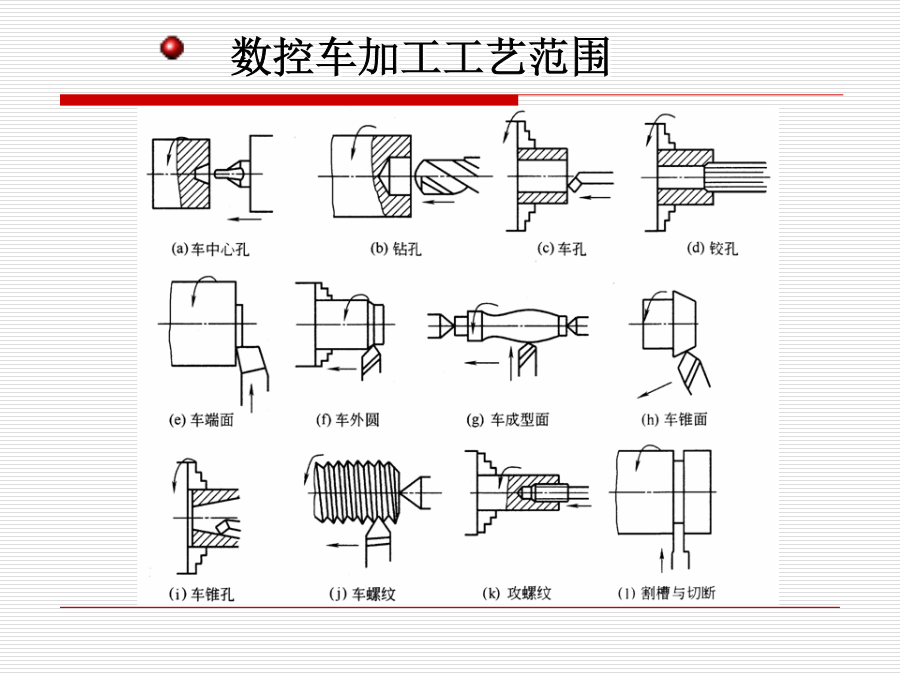 数控车加工工艺范围

(a) 车中心孔
(b) 钻孔
(c) 车孔
(d) 铰孔
(e) 车端面
(f) 车外圆
(g) 车成型面
(h) 车锥面
(i) 车锥孔
(j) 车螺纹
(k) 攻螺纹
(l) 割槽与切断